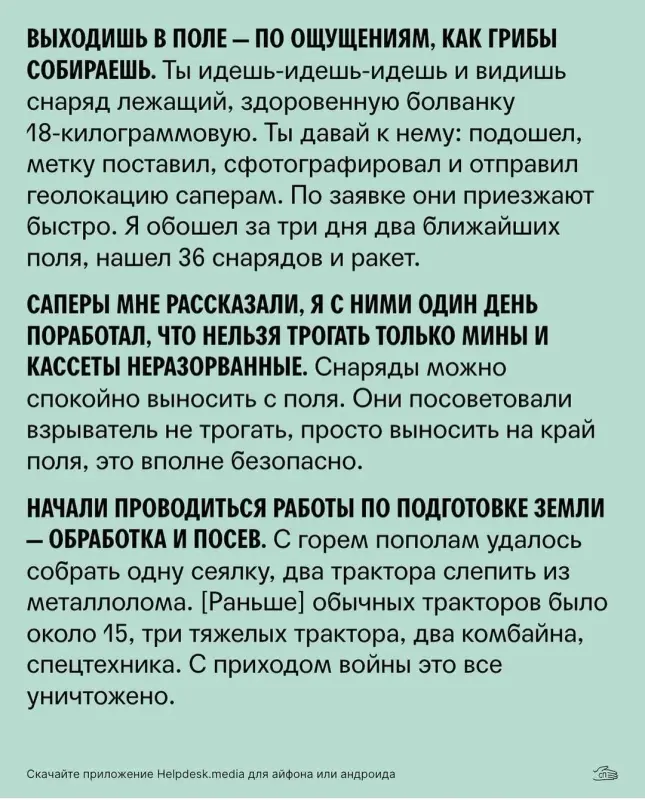 ВЫХОДИШЬ В ПОЛЕ — ПО ОЩУЩЕНИЯМ, КАК ГРИБЫ СОБИРАЕШЬ. Ты идешь-идешь-идешь и видишь снаряд лежащий, здоровенную болванку 18-килограммовую. Ты давай к нему: подошел, метку поставил, сфотографировал и отправил геолокацию саперам. По заявке они приезжают быстро. Я обошел за три дня два ближайших поля, нашел 36 снарядов и ракет.

САПЕРЫ МНЕ РАССКАЗАЛИ, Я С НИМИ ОДИН ДЕНЬ ПОРАБОТАЛ, ЧТО НЕЛЬЗЯ ТРОГАТЬ ТОЛЬКО МИНЫ И КАССЕТЫ НЕРАЗОРВАННЫЕ. Снаряды можно спокойно выносить с поля. Они посоветовали взрыватель не трогать, просто выносить на край поля, это вполне безопасно.

НАЧАЛИ ПРОВОДИТЬСЯ РАБОТЫ ПО ПОДГОТОВКЕ ЗЕМЛИ — ОБРАБОТКА И ПОСЕВ. С горем пополам удалось собрать одну сеялку, два трактора слепить из металлолома. [Раньше] обычных тракторов было около 15, три тяжелых трактора, два комбайна, спецтехника. С приходом войны это все уничтожено.

Скачайте приложение Helpdesk.media для айфона или андроида